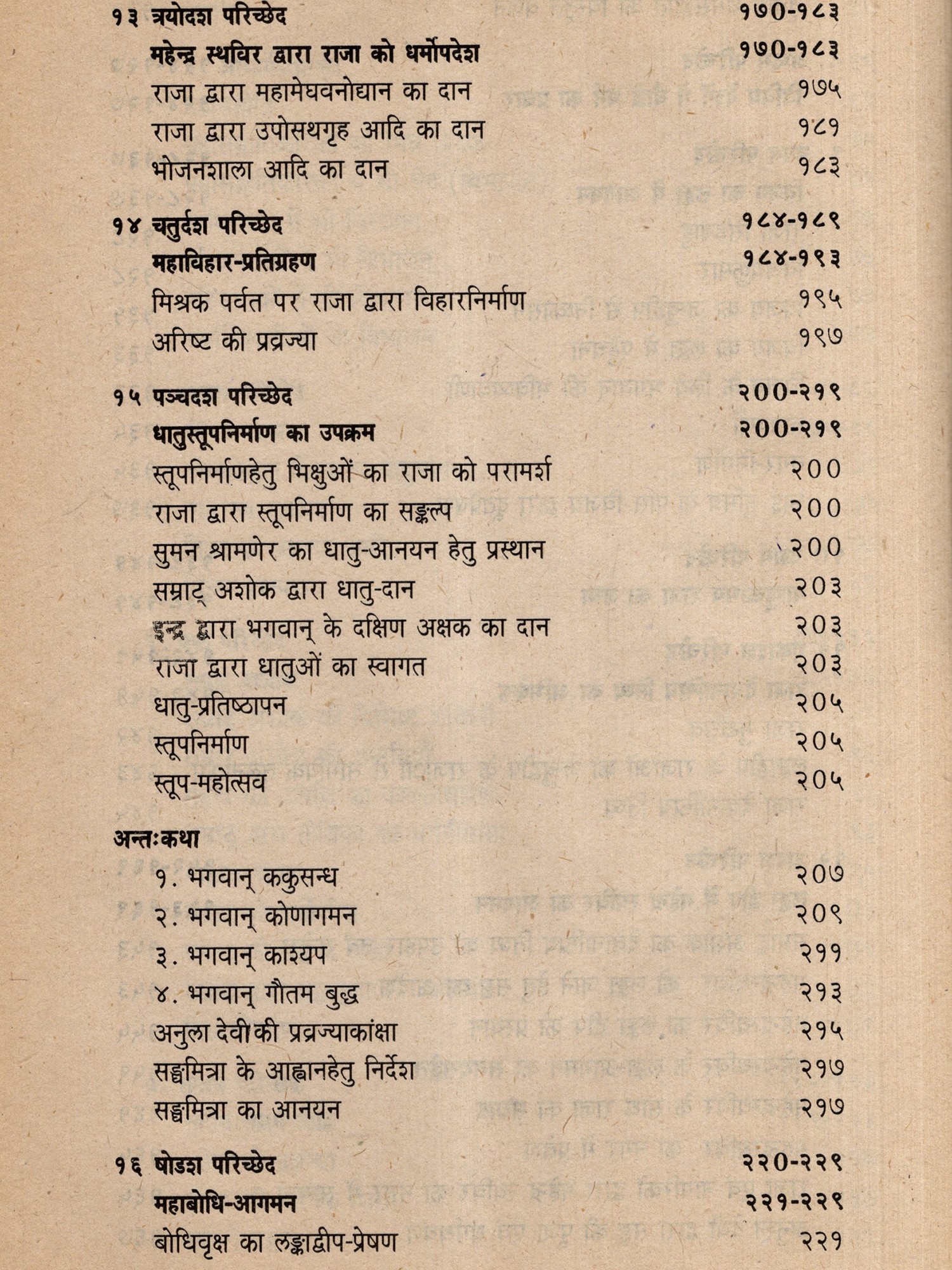 १३ त्रयोदश परिच्छेद १७०-१८३

महेन्द्र स्थविर द्वारा राजा को धर्मोपदेश १७०-१८३

राजा द्वारा महामेघवनोद्यान का दान १७५

राजा द्वारा उपोसथगृह आदि का दान १८१

भोजनशाला आदि का दान १८३

१४ चतुर्दश परिच्छेद १८४-१८९

महाविहार-प्रतिग्रहण १८४-१९३

मिश्रक पर्वत पर राजा द्वारा विहारनिर्माण १९५

अरिष्ट की प्रव्रज्या १९७

१५ पञ्चदश परिच्छेद २००-२१९

धातुस्तूपनिर्माण का उपक्रम २००-२१९

स्तूपनिर्माणहेतु भिक्षुओं का राजा को परामर्श २००

राजा द्वारा स्तूपनिर्माण का सङ्कल्प २००

सुमन श्रामणेर का धातु-आनयन हेतु प्रस्थान २००

सम्राट् अशोक द्वारा धातु-दान २०३

इन्द्र द्वारा भगवान् के दक्षिण अक्षक का दान २०३

राजा द्वारा धातुओं का स्वागत २०३

धातु-प्रतिष्ठापन २०५

स्तूपनिर्माण २०५

स्तूप-महोत्सव २०५

अन्तःकथा

१. भगवान् ककुसन्ध २०७

२. भगवान् कोणागमन २०९

३. भगवान् काश्यप २११

४. भगवान् गौतम बुद्ध २१३

अनुला देवी की प्रव्रज्याकांक्षा २१५

सङ्घमित्रा के आह्वानहेतु निर्देश २१७

सङ्घमित्रा का आनयन २१७

१६ षोडश परिच्छेद २२०-२२९

महाबोधि-आगमन २२१-२२९

बोधिवृक्ष का लङ्काद्वीप-प्रेषण २२१